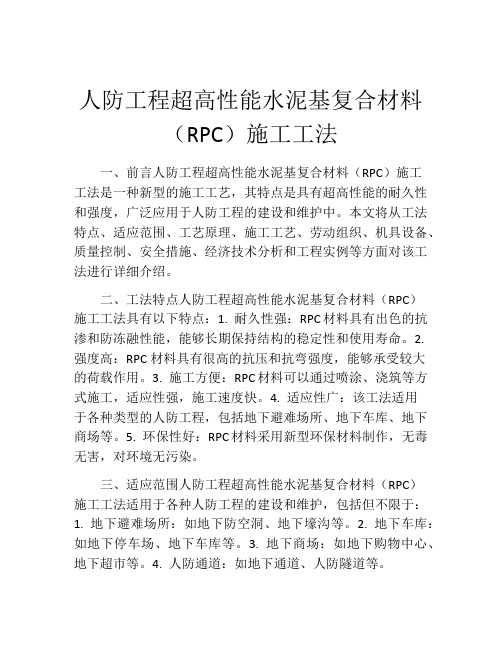 人防工程超高性能水泥基复合材料（RPC）施工工法

一、前言人防工程超高性能水泥基复合材料（RPC）施工工法是一种新型的施工工艺，其特点是具有超高性能的耐久性和强度，广泛应用于人防工程的建设和维护中。本文将从工法特点、适应范围、工艺原理、施工工艺、劳动组织、机具设备、质量控制、安全措施、经济技术分析和工程实例等方面对该工法进行详细介绍。

二、工法特点人防工程超高性能水泥基复合材料（RPC）施工工法具有以下特点：1. 耐久性强：RPC材料具有出色的抗渗和防冻融性能，能够长期保持结构的稳定性和使用寿命。2. 强度高：RPC材料具有很高的抗压和抗弯强度，能够承受较大的荷载作用。3. 施工方便：RPC材料可以通过喷涂、浇筑等方式施工，适应性强，施工速度快。4. 适应性广：该工法适用于各种类型的人防工程，包括地下避难场所、地下车库、地下商场等。5. 环保性好：RPC材料采用新型环保材料制作，无毒无害，对环境无污染。

三、适应范围人防工程超高性能水泥基复合材料（RPC）施工工法适用于各种人防工程的建设和维护，包括但不限于：1. 地下避难场所：如地下防空洞、地下壕沟等。2. 地下车库：如地下停车场、地下车库等。3. 地下商场：如地下购物中心、地下超市等。4. 人防通道：如地下通道、人防隧道等。